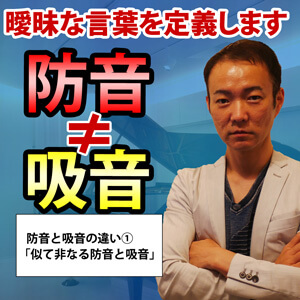 曖昧な言葉を定義します

防音
≠
吸音

防音と吸音の違い①
「似て非なる防音と吸音」